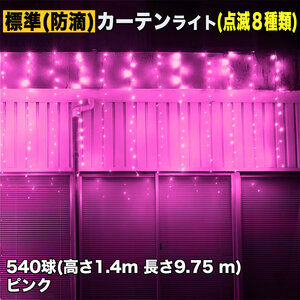 標準(防滴) カーテンライト(点滅８種類)

540球(高さ1.4m 長さ9.75 m)
ピンク